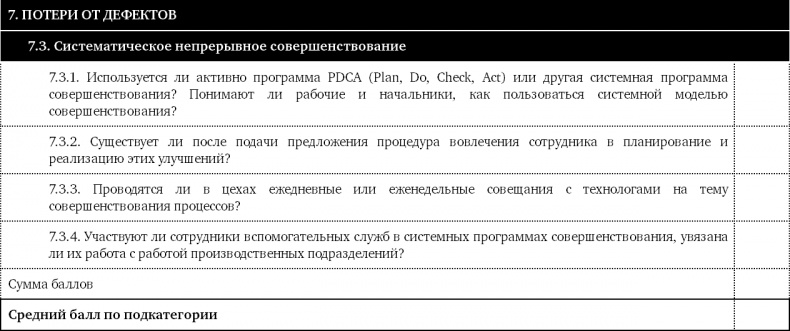 | 7. ПОТЕРИ ОТ ДЕФЕКТОВ | |
|---|---|
| 7.3. Систематическое непрерывное совершенствование | |
| 7.3.1. Используется ли активно программа PDCA (Plan, Do, Check, Act) или другая системная программа совершенствования? Понимают ли рабочие и начальники, как пользоваться системной моделью совершенствования? | |
| 7.3.2. Существует ли после подачи предложения процедура вовлечения сотрудника в планирование и реализацию этих улучшений? | |
| 7.3.3. Проводятся ли в цехах ежедневные или еженедельные совещания с технологами на тему совершенствования процессов? | |
| 7.3.4. Участвуют ли сотрудники вспомогательных служб в системных программах совершенствования, увязана ли их работа с работой производственных подразделений? | |
| Сумма баллов | |
| Средний балл по подкатегории | |